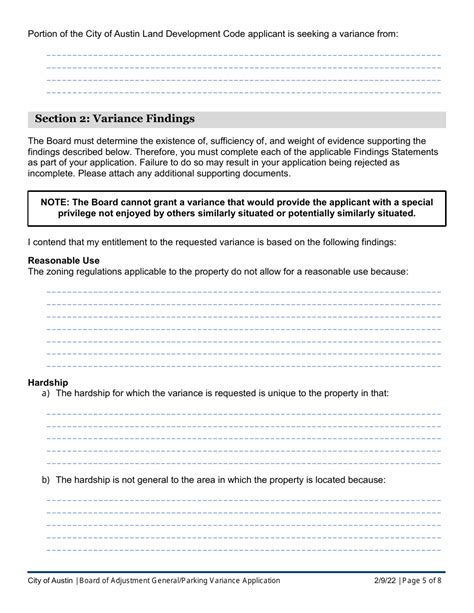 Portion of the City of Austin Land Development Code applicant is seeking a variance from:

Section 2: Variance Findings

The Board must determine the existence of, sufficiency of, and weight of evidence supporting the findings described below. Therefore, you must complete each of the applicable Findings Statements as part of your application. Failure to do so may result in your application being rejected as incomplete. Please attach any additional supporting documents.

NOTE: The Board cannot grant a variance that would provide the applicant with a special privilege not enjoyed by others similarly situated or potentially similarly situated.

I contend that my entitlement to the requested variance is based on the following findings:

Reasonable Use
The zoning regulations applicable to the property do not allow for a reasonable use because:

Hardship
a) The hardship for which the variance is requested is unique to the property in that:

b) The hardship is not general to the area in which the property is located because:

City of Austin | Board of Adjustment General/Parking Variance Application 2/9/22 | Page 5 of 8